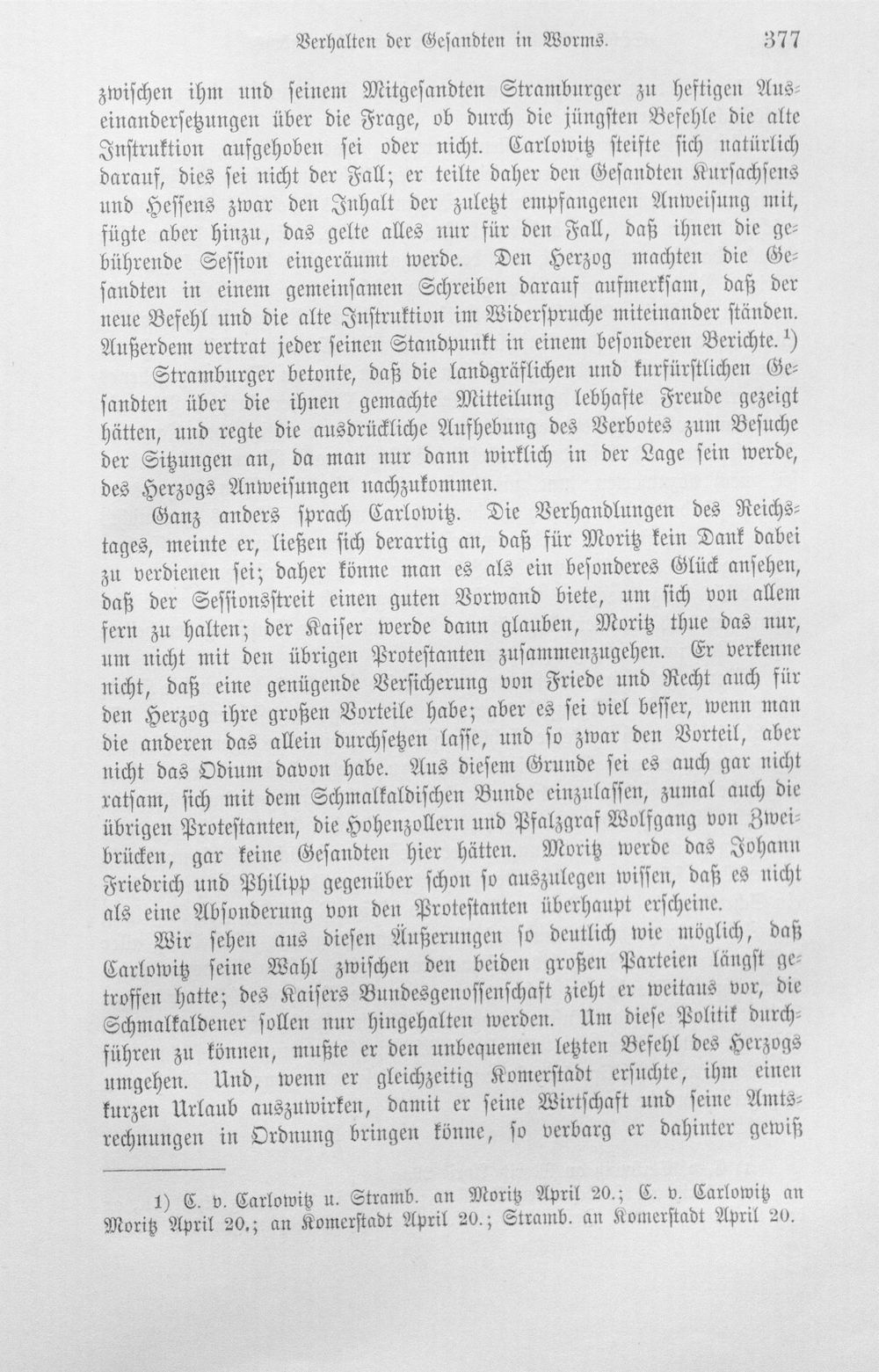 Verhalten der Gesandten in Worms. 377

zwischen ihm und seinem Mitgesandten Stramburger zu heftigen Auseinandersetzungen über die Frage, ob durch die jüngsten Befehle die alte Instruktion aufgehoben sei oder nicht. Carlowitz steifte sich natürlich darauf, dies sei nicht der Fall; er teilte daher den Gesandten Kursachsens und Hessens zwar den Inhalt der zuletzt empfangenen Anweisung mit, fügte aber hinzu, das gelte alles nur für den Fall, daß ihnen die gebührende Session eingeräumt werde. Den Herzog machten die Gesandten in einem gemeinsamen Schreiben darauf aufmerksam, daß der neue Befehl und die alte Instruktion im Widerspruche miteinander ständen. Außerdem vertrat jeder seinen Standpunkt in einem besonderen Berichte.$^{1}$)

Stramburger betonte, daß die landgräflichen und kurfürstlichen Gesandten über die ihnen gemachte Mitteilung lebhafte Freude gezeigt hätten, und regte die ausdrückliche Aufhebung des Verbotes zum Besuche der Sitzungen an, da man nur dann wirklich in der Lage sein werde, des Herzogs Anweisungen nachzukommen.

Ganz anders sprach Carlowitz. Die Verhandlungen des Reichstages, meinte er, ließen sich derartig an, daß für Moritz kein Dank dabei zu verdienen sei; daher könne man es als ein besonderes Glück ansehen, daß der Sessionsstreit einen guten Vorwand biete, um sich von allem fern zu halten; der Kaiser werde dann glauben, Moritz thue das nur, um nicht mit den übrigen Protestanten zusammenzugehen. Er verkenne nicht, daß eine genügende Versicherung von Friede und Recht auch für den Herzog ihre großen Vorteile habe; aber es sei viel besser, wenn man die anderen das allein durchsetzen lasse, und so zwar den Vorteil, aber nicht das Odium davon habe. Aus diesem Grunde sei es auch gar nicht ratsam, sich mit dem Schmalkaldischen Bunde einzulassen, zumal auch die übrigen Protestanten, die Hohenzollern und Pfalzgraf Wolfgang von Zweibrücken, gar keine Gesandten hier hätten. Moritz werde das Johann Friedrich und Philipp gegenüber schon so auszulegen wissen, daß es nicht als eine Absonderung von den Protestanten überhaupt erscheine.

Wir sehen aus diesen Äußerungen so deutlich wie möglich, daß Carlowitz seine Wahl zwischen den beiden großen Parteien längst getroffen hatte; des Kaisers Bundesgenossenschaft zieht er weitaus vor, die Schmalkaldener sollen nur hingehalten werden. Um diese Politik durchführen zu können, mußte er den unbequemen letzten Befehl des Herzogs umgehen. Und, wenn er gleichzeitig Komerstadt ersuchte, ihm einen kurzen Urlaub auszuwirken, damit er seine Wirtschaft und seine Amtsrechnungen in Ordnung bringen könne, so verbarg er dahinter gewiß

1) C. v. Carlowitz u. Stramb. an Moritz April 20.; C. v. Carlowitz an Moritz April 20.; an Komerstadt April 20.; Stramb. an Komerstadt April 20.